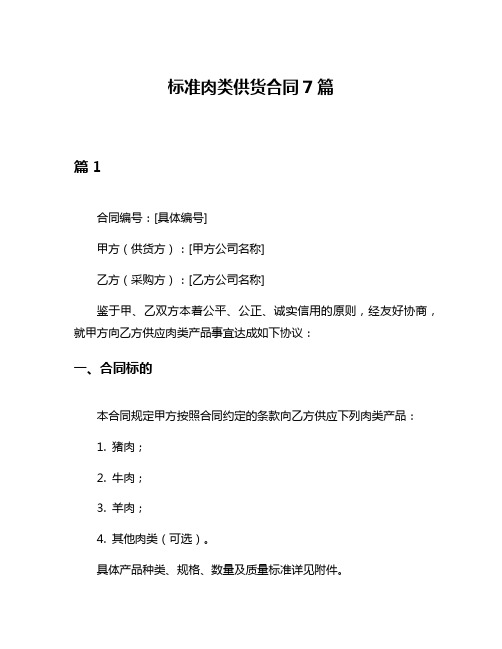 标准肉类供货合同7篇

篇1

合同编号：[具体编号]

甲方（供货方）：[甲方公司名称]

乙方（采购方）：[乙方公司名称]

鉴于甲、乙双方本着公平、公正、诚实信用的原则，经友好协商，就甲方向乙方供应肉类产品事宜达成如下协议：

一、合同标的

本合同规定甲方按照合同约定的条款向乙方供应下列肉类产品：

1. 猪肉；

2. 牛肉；

3. 羊肉；

4. 其他肉类（可选）。

具体产品种类、规格、数量及质量标准详见附件。